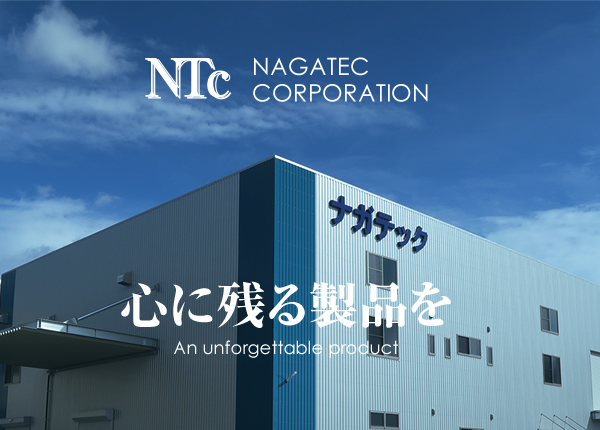 NTc NAGATEC CORPORATION

ナガテック

心に残る製品を

An unforgettable product